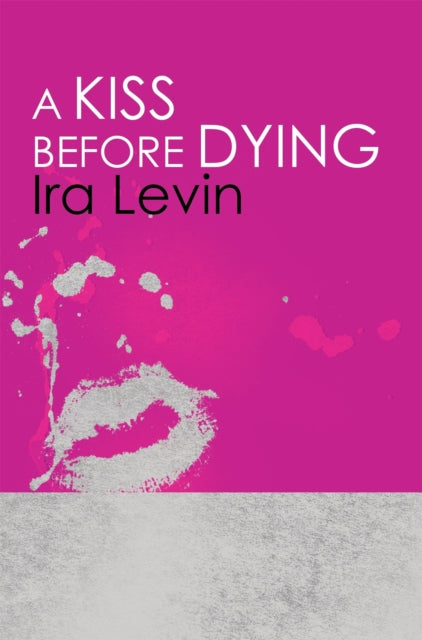 A KISS BEFORE DYING
Ira Levin